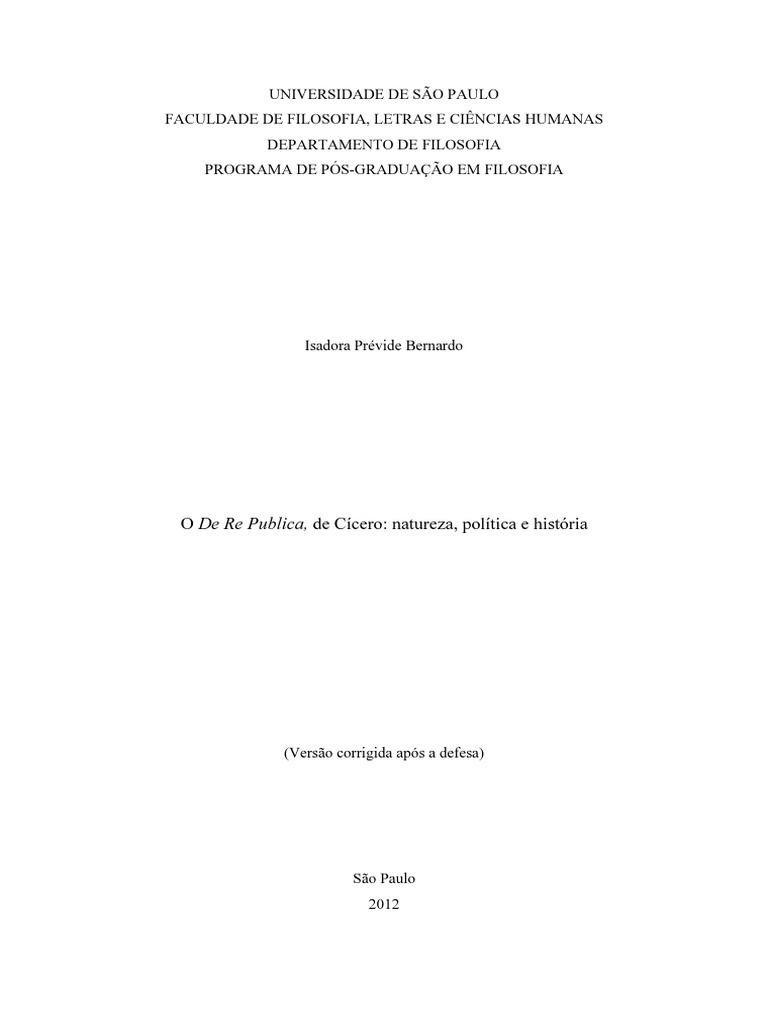 UNIVERSIDADE DE SÃO PAULO
FACULDADE DE FILOSOFIA, LETRAS E CIÊNCIAS HUMANAS
DEPARTAMENTO DE FILOSOFIA
PROGRAMA DE PÓS-GRADUAÇÃO EM FILOSOFIA

Isadora Prévide Bernardo

O De Re Publica, de Cícero: natureza, política e história

(Versão corrigida após a defesa)

São Paulo
2012